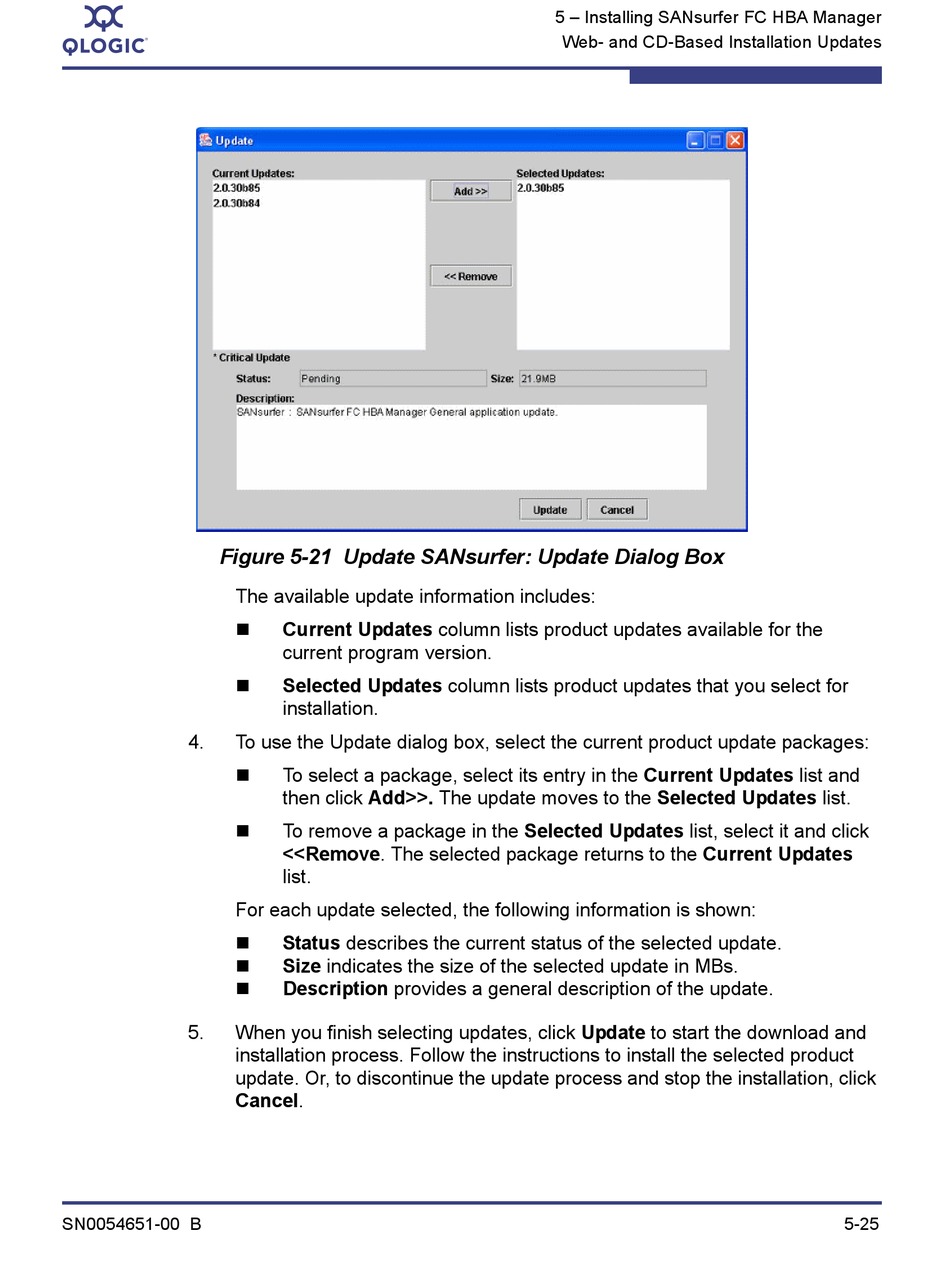 QLOGIC

5 – Installing SANsurfer FC HBA Manager
Web- and CD-Based Installation Updates

Update

Current Updates:
2.0.30b85
2.0.30b84

Add >>

<< Remove

Selected Updates:
2.0.30b85

* Critical Update

Status: Pending

Size: 21.9MB

Description:
SANsurfer : SANsurfer FC HBA Manager General application update.

Update
Cancel

Figure 5-21 Update SANsurfer: Update Dialog Box

The available update information includes:

■ Current Updates column lists product updates available for the current program version.

■ Selected Updates column lists product updates that you select for installation.

4. To use the Update dialog box, select the current product update packages:

■ To select a package, select its entry in the Current Updates list and then click Add>>. The update moves to the Selected Updates list.

■ To remove a package in the Selected Updates list, select it and click <<Remove. The selected package returns to the Current Updates list.

For each update selected, the following information is shown:

■ Status describes the current status of the selected update.
■ Size indicates the size of the selected update in MBs.
■ Description provides a general description of the update.

5. When you finish selecting updates, click Update to start the download and installation process. Follow the instructions to install the selected product update. Or, to discontinue the update process and stop the installation, click Cancel.

SN0054651-00 B

5-25